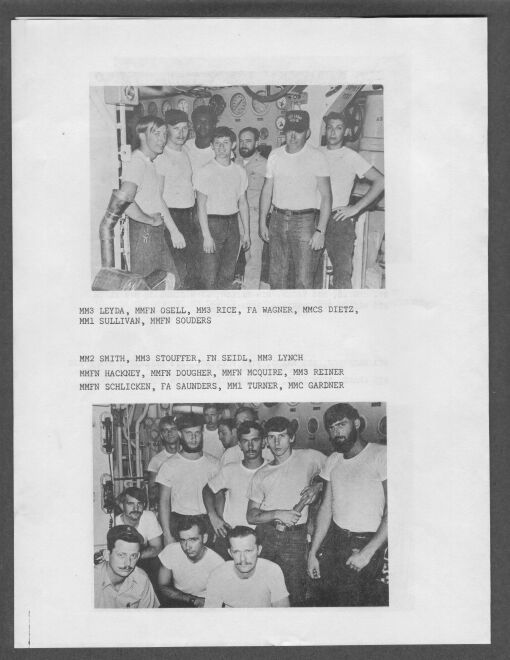 MM3 LEYDA, MMFN OSELL, MM3 RICE, FA WAGNER, MMCS DIETZ, MM1 SULLIVAN, MMFN SOUDERS

MM2 SMITH, MM3 STOUFFER, FN SEIDL, MM3 LYNCH
MMFN HACKNEY, MMFN DOUGHER, MMFN MCQUIRE, MM3 REINER
MMFN SCHLICKEN, FA SAUNDERS, MM1 TURNER, MMC GARDNER